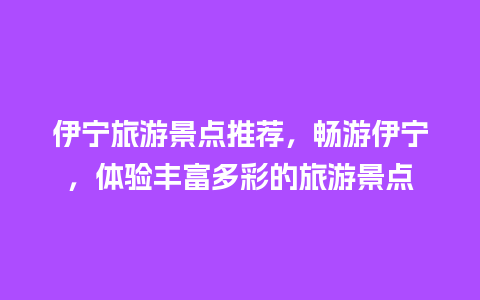 伊宁旅游景点推荐，畅游伊宁，体验丰富多彩的旅游景点